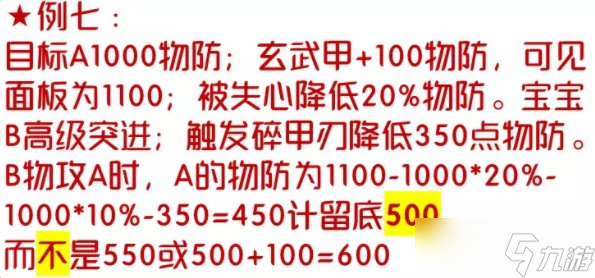 ★例七：
目标A1000物防；玄武甲+100物防，可见面板为1100；被失心降低20%物防。宝宝B高级突进；触发碎甲刃降低350点物防。B物攻A时，A的物防为1100-1000*20%-1000*10%-350=450计留底500
而不是550或500+100=600

九游